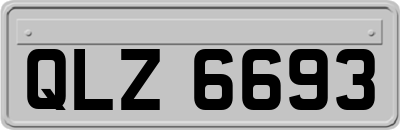 QLZ 6693